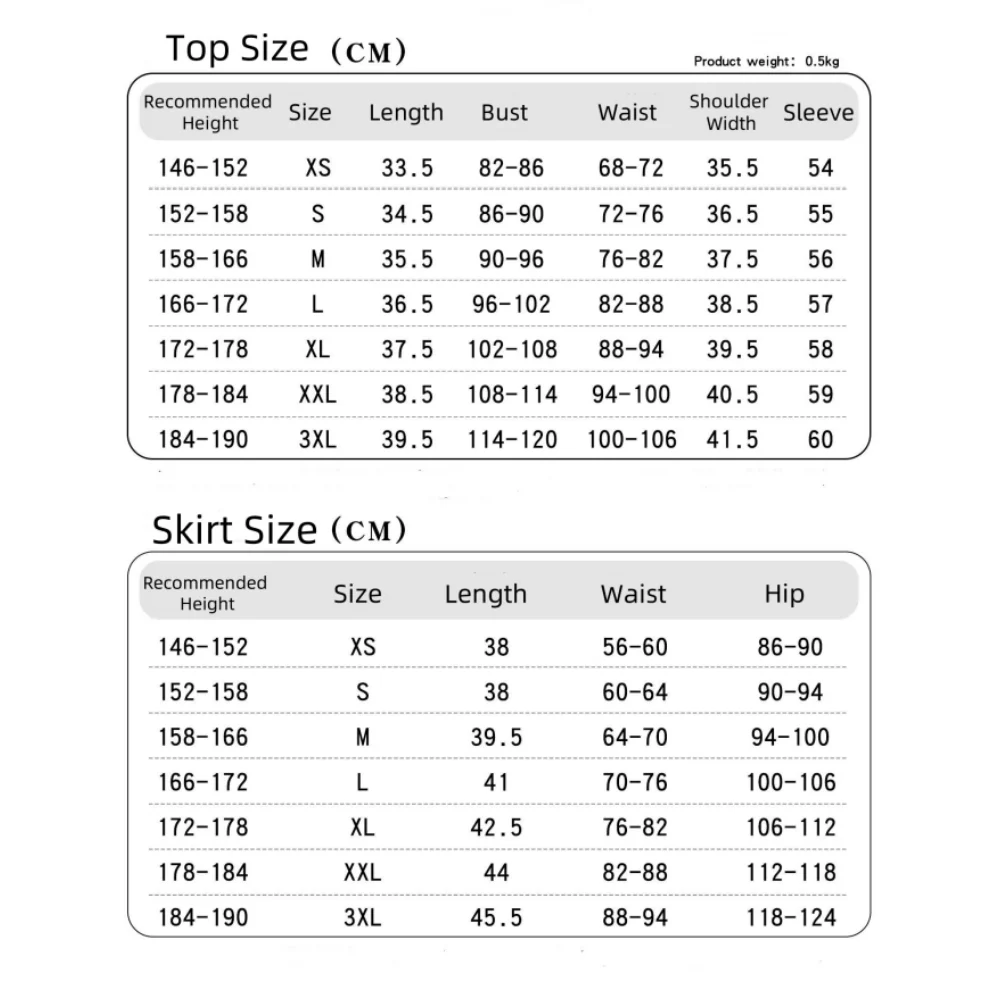 Top Size (CM)

Product weight: 0.5kg

| Recommended Height | Size | Length | Bust | Waist | Shoulder Width | Sleeve |
|---|---|---|---|---|---|---|
| 146-152 | XS | 33.5 | 82-86 | 68-72 | 35.5 | 54 |
| 152-158 | S | 34.5 | 86-90 | 72-76 | 36.5 | 55 |
| 158-166 | M | 35.5 | 90-96 | 76-82 | 37.5 | 56 |
| 166-172 | L | 36.5 | 96-102 | 82-88 | 38.5 | 57 |
| 172-178 | XL | 37.5 | 102-108 | 88-94 | 39.5 | 58 |
| 178-184 | XXL | 38.5 | 108-114 | 94-100 | 40.5 | 59 |
| 184-190 | 3XL | 39.5 | 114-120 | 100-106 | 41.5 | 60 |

Skirt Size (CM)

| Recommended Height | Size | Length | Waist | Hip |
|---|---|---|---|---|
| 146-152 | XS | 38 | 56-60 | 86-90 |
| 152-158 | S | 38 | 60-64 | 90-94 |
| 158-166 | M | 39.5 | 64-70 | 94-100 |
| 166-172 | L | 41 | 70-76 | 100-106 |
| 172-178 | XL | 42.5 | 76-82 | 106-112 |
| 178-184 | XXL | 44 | 82-88 | 112-118 |
| 184-190 | 3XL | 45.5 | 88-94 | 118-124 |